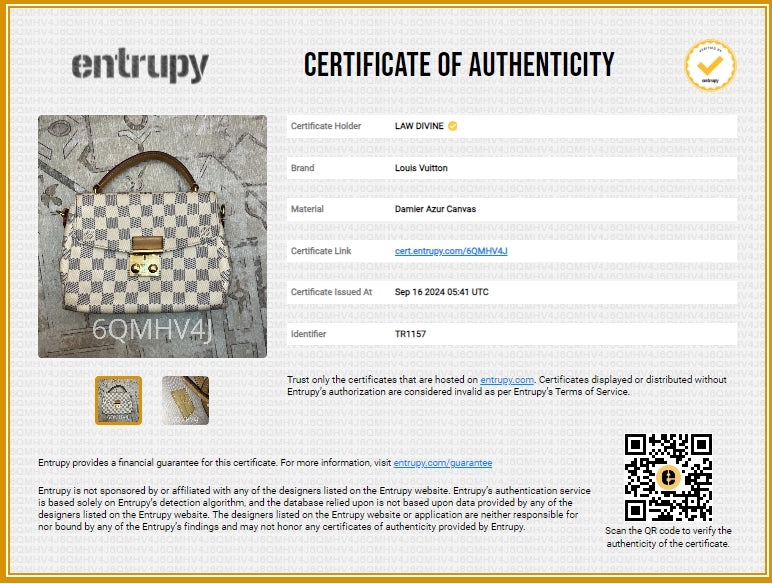 entrupy

CERTIFICATE OF AUTHENTICITY

6QMHV4J

Certificate Holder
LAW DIVINE

Brand
Louis Vuitton

Material
Damier Azur Canvas

Certificate Link
cert.entrupy.com/6QMHV4J

Certificate Issued At
Sep 16 2024 05:41 UTC

Identifier
TR1157

Trust only the certificates that are hosted on entrupy.com. Certificates displayed or distributed without Entrupy's authorization are considered invalid as per Entrupy's Terms of Service.

Entrupy provides a financial guarantee for this certificate. For more information, visit entrupy.com/guarantee

Entrupy is not sponsored by or affiliated with any of the designers listed on the Entrupy website. Entrupy's authentication service is based solely on Entrupy's detection algorithm, and the database relied upon is not based upon data provided by any of the designers listed on the Entrupy website. The designers listed on the Entrupy website or application are neither responsible for nor bound by any of the Entrupy's findings and may not honor any certificates of authenticity provided by Entrupy.

Scan the QR code to verify the authenticity of the certificate.

6QMHV4J